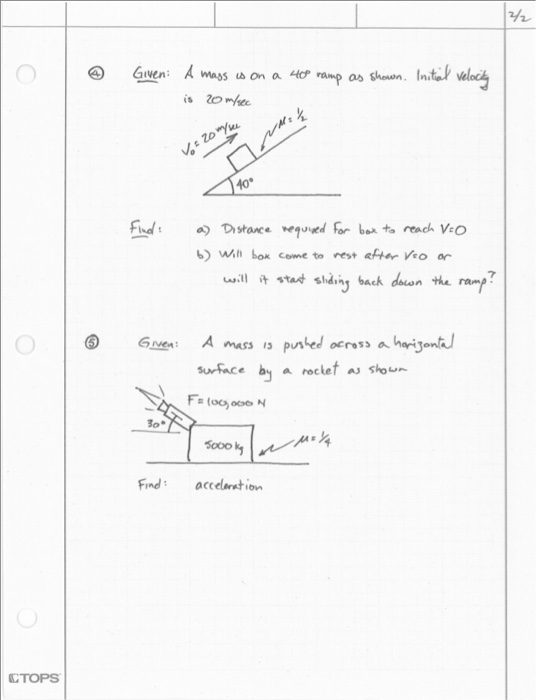 2/2

④ Given: A mass is on a 40° ramp as shown. Initial velocity is 20 m/sec

$V_0 = 20$ m/sec
$\mu = \frac{1}{2}$
40°

Find: a) Distance required for box to reach V=0
b) Will box come to rest after V=0 or will it start sliding back down the ramp?

⑤ Given: A mass is pushed across a horizontal surface by a rocket as shown

F = 100,000 N
30°
5000 kg
$\mu = \frac{1}{4}$

Find: acceleration

TOPS